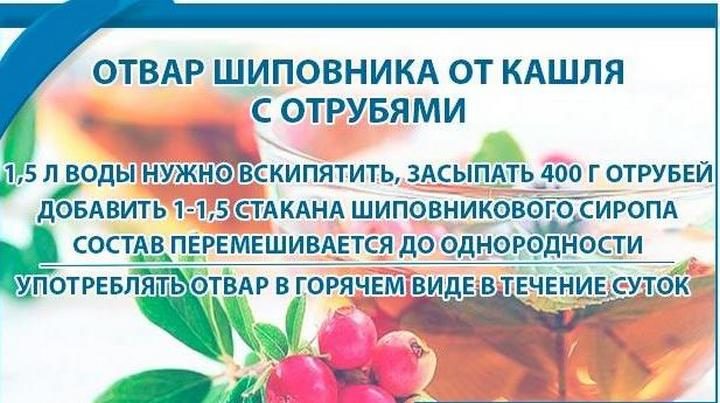 ОТВАР ШИПОВНИКА ОТ КАШЛЯ С ОТРУБЯМИ

1,5 Л ВОДЫ НУЖНО ВСКИПЯТИТЬ, ЗАСЫПАТЬ 400 Г ОТРУБЕЙ

ДОБАВИТЬ 1-1,5 СТАКАНА ШИПОВНИКОВОГО СИРОПА

СОСТАВ ПЕРЕМЕШИВАЕТСЯ ДО ОДНОРОДНОСТИ

УПОТРЕБЛЯТЬ ОТВАР В ГОРЯЧЕМ ВИДЕ В ТЕЧЕНИЕ СУТОК